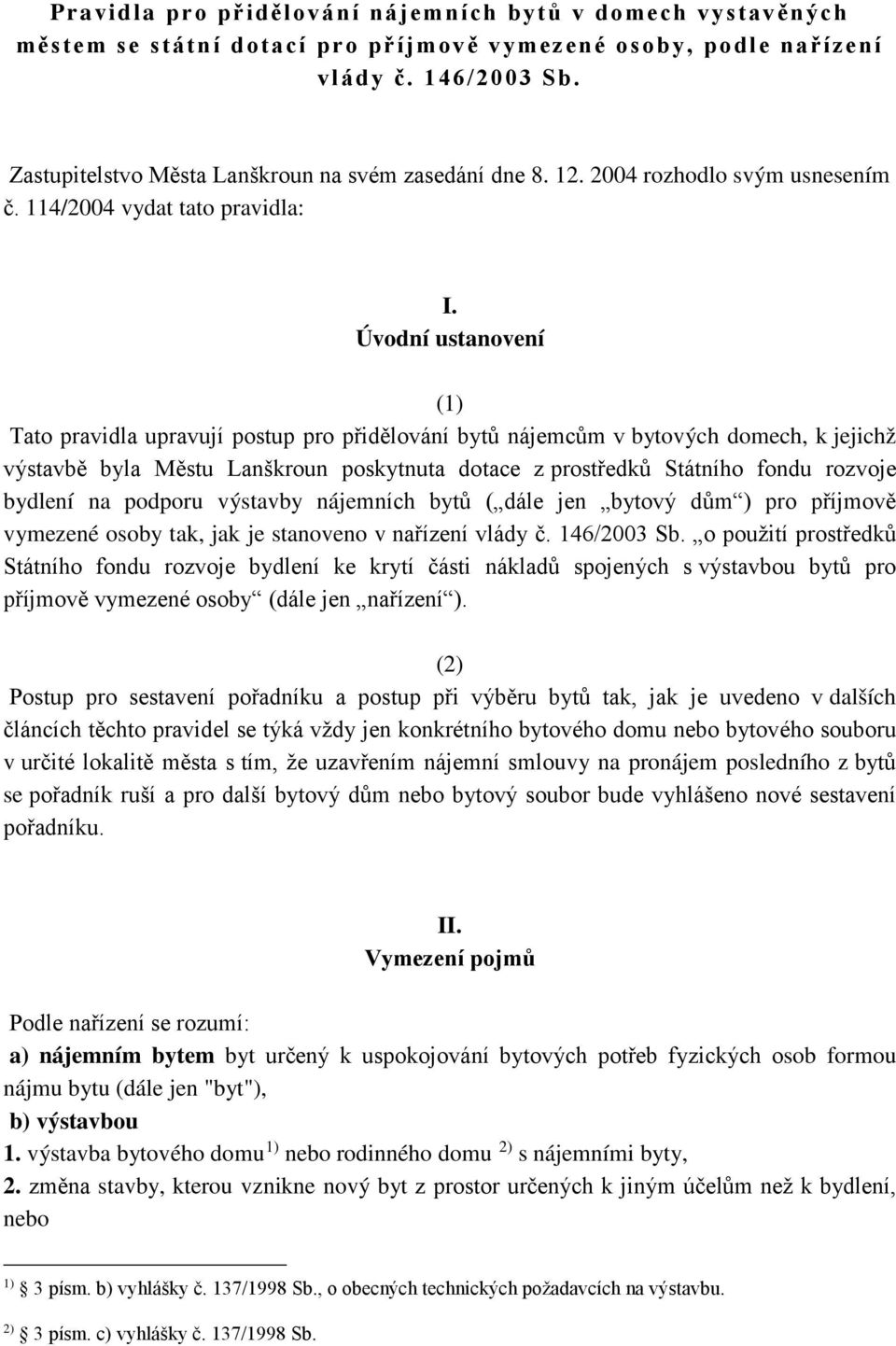 Pravidla pro přidělování nájemních bytů v domech vystavěných městem se státní dotací pro příjmově vymezené osoby, podle nařízení vlády č. 146/2003 Sb.

Zastupitelstvo Města Lanškroun na svém zasedání dne 8. 12. 2004 rozhodlo svým usnesením č. 114/2004 vydat tato pravidla:

I.
Úvodní ustanovení

(1)
Tato pravidla upravují postup pro přidělování bytů nájemcům v bytových domech, k jejichž výstavbě byla Městu Lanškroun poskytnuta dotace z prostředků Státního fondu rozvoje bydlení na podporu výstavby nájemních bytů („dále jen „bytový dům“) pro příjmově vymezené osoby tak, jak je stanoveno v nařízení vlády č. 146/2003 Sb. „o použití prostředků Státního fondu rozvoje bydlení ke krytí části nákladů spojených s výstavbou bytů pro příjmově vymezené osoby“ (dále jen „nařízení“).

(2)
Postup pro sestavení pořadníku a postup při výběru bytů tak, jak je uvedeno v dalších článcích těchto pravidel se týká vždy jen konkrétního bytového domu nebo bytového souboru v určité lokalitě města s tím, že uzavřením nájemní smlouvy na pronájem posledního z bytů se pořadník ruší a pro další bytový dům nebo bytový soubor bude vyhlášeno nové sestavení pořadníku.

II.
Vymezení pojmů

Podle nařízení se rozumí:
a) nájemním bytem byt určený k uspokojování bytových potřeb fyzických osob formou nájmu bytu (dále jen "byt"),
b) výstavbou
1. výstavba bytového domu $^{1)}$ nebo rodinného domu $^{2)}$ s nájemními byty,
2. změna stavby, kterou vznikne nový byt z prostor určených k jiným účelům než k bydlení, nebo

$^{1)}$ § 3 písm. b) vyhlášky č. 137/1998 Sb., o obecných technických požadavcích na výstavbu.

$^{2)}$ § 3 písm. c) vyhlášky č. 137/1998 Sb.